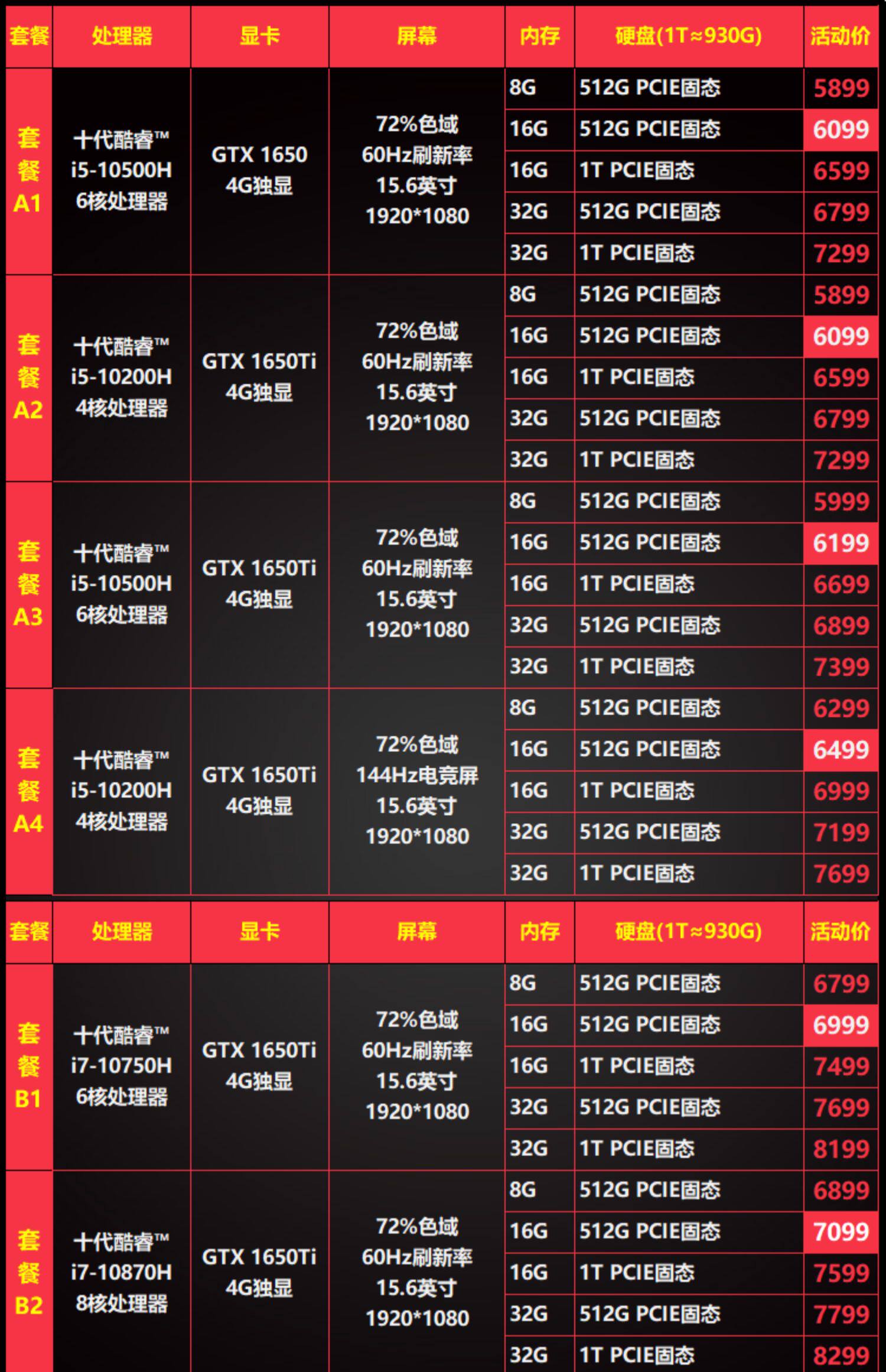 | 套餐 | 处理器 | 显卡 | 屏幕 | 内存 | 硬盘(1T≈930G) | 活动价 |
|---|---|---|---|---|---|---|
| 套餐A1 | 十代酷睿™ i5-10500H 6核处理器 | GTX 1650 4G独显 | 72%色域 60Hz刷新率 15.6英寸 1920*1080 | 8G | 512G PCIE固态 | 5899 |
| | | | | 16G | 512G PCIE固态 | 6099 |
| | | | | 16G | 1T PCIE固态 | 6599 |
| | | | | 32G | 512G PCIE固态 | 6799 |
| | | | | 32G | 1T PCIE固态 | 7299 |
| 套餐A2 | 十代酷睿™ i5-10200H 4核处理器 | GTX 1650Ti 4G独显 | 72%色域 60Hz刷新率 15.6英寸 1920*1080 | 8G | 512G PCIE固态 | 5899 |
| | | | | 16G | 512G PCIE固态 | 6099 |
| | | | | 16G | 1T PCIE固态 | 6599 |
| | | | | 32G | 512G PCIE固态 | 6799 |
| | | | | 32G | 1T PCIE固态 | 7299 |
| 套餐A3 | 十代酷睿™ i5-10500H 6核处理器 | GTX 1650Ti 4G独显 | 72%色域 60Hz刷新率 15.6英寸 1920*1080 | 8G | 512G PCIE固态 | 5999 |
| | | | | 16G | 512G PCIE固态 | 6199 |
| | | | | 16G | 1T PCIE固态 | 6699 |
| | | | | 32G | 512G PCIE固态 | 6899 |
| | | | | 32G | 1T PCIE固态 | 7399 |
| 套餐A4 | 十代酷睿™ i5-10200H 4核处理器 | GTX 1650Ti 4G独显 | 72%色域 144Hz电竞屏 15.6英寸 1920*1080 | 8G | 512G PCIE固态 | 6299 |
| | | | | 16G | 512G PCIE固态 | 6499 |
| | | | | 16G | 1T PCIE固态 | 6999 |
| | | | | 32G | 512G PCIE固态 | 7199 |
| | | | | 32G | 1T PCIE固态 | 7699 |

| 套餐 | 处理器 | 显卡 | 屏幕 | 内存 | 硬盘(1T≈930G) | 活动价 |
|---|---|---|---|---|---|---|
| 套餐B1 | 十代酷睿™ i7-10750H 6核处理器 | GTX 1650Ti 4G独显 | 72%色域 60Hz刷新率 15.6英寸 1920*1080 | 8G | 512G PCIE固态 | 6799 |
| | | | | 16G | 512G PCIE固态 | 6999 |
| | | | | 16G | 1T PCIE固态 | 7499 |
| | | | | 32G | 512G PCIE固态 | 7699 |
| | | | | 32G | 1T PCIE固态 | 8199 |
| 套餐B2 | 十代酷睿™ i7-10870H 8核处理器 | GTX 1650Ti 4G独显 | 72%色域 60Hz刷新率 15.6英寸 1920*1080 | 8G | 512G PCIE固态 | 6899 |
| | | | | 16G | 512G PCIE固态 | 7099 |
| | | | | 16G | 1T PCIE固态 | 7599 |
| | | | | 32G | 512G PCIE固态 | 7799 |
| | | | | 32G | 1T PCIE固态 | 8299 |